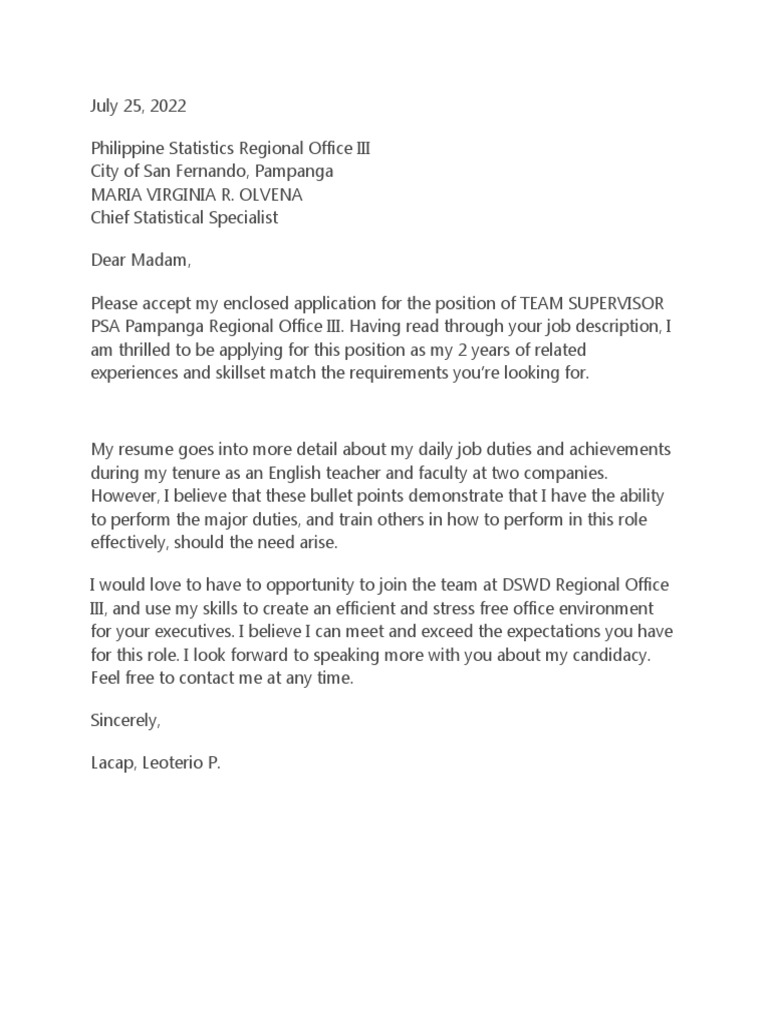 July 25, 2022

Philippine Statistics Regional Office III
City of San Fernando, Pampanga
MARIA VIRGINIA R. OLVENA
Chief Statistical Specialist

Dear Madam,

Please accept my enclosed application for the position of TEAM SUPERVISOR PSA Pampanga Regional Office III. Having read through your job description, I am thrilled to be applying for this position as my 2 years of related experiences and skillset match the requirements you're looking for.

My resume goes into more detail about my daily job duties and achievements during my tenure as an English teacher and faculty at two companies. However, I believe that these bullet points demonstrate that I have the ability to perform the major duties, and train others in how to perform in this role effectively, should the need arise.

I would love to have to opportunity to join the team at DSWD Regional Office III, and use my skills to create an efficient and stress free office environment for your executives. I believe I can meet and exceed the expectations you have for this role. I look forward to speaking more with you about my candidacy. Feel free to contact me at any time.

Sincerely,

Lacap, Leoterio P.